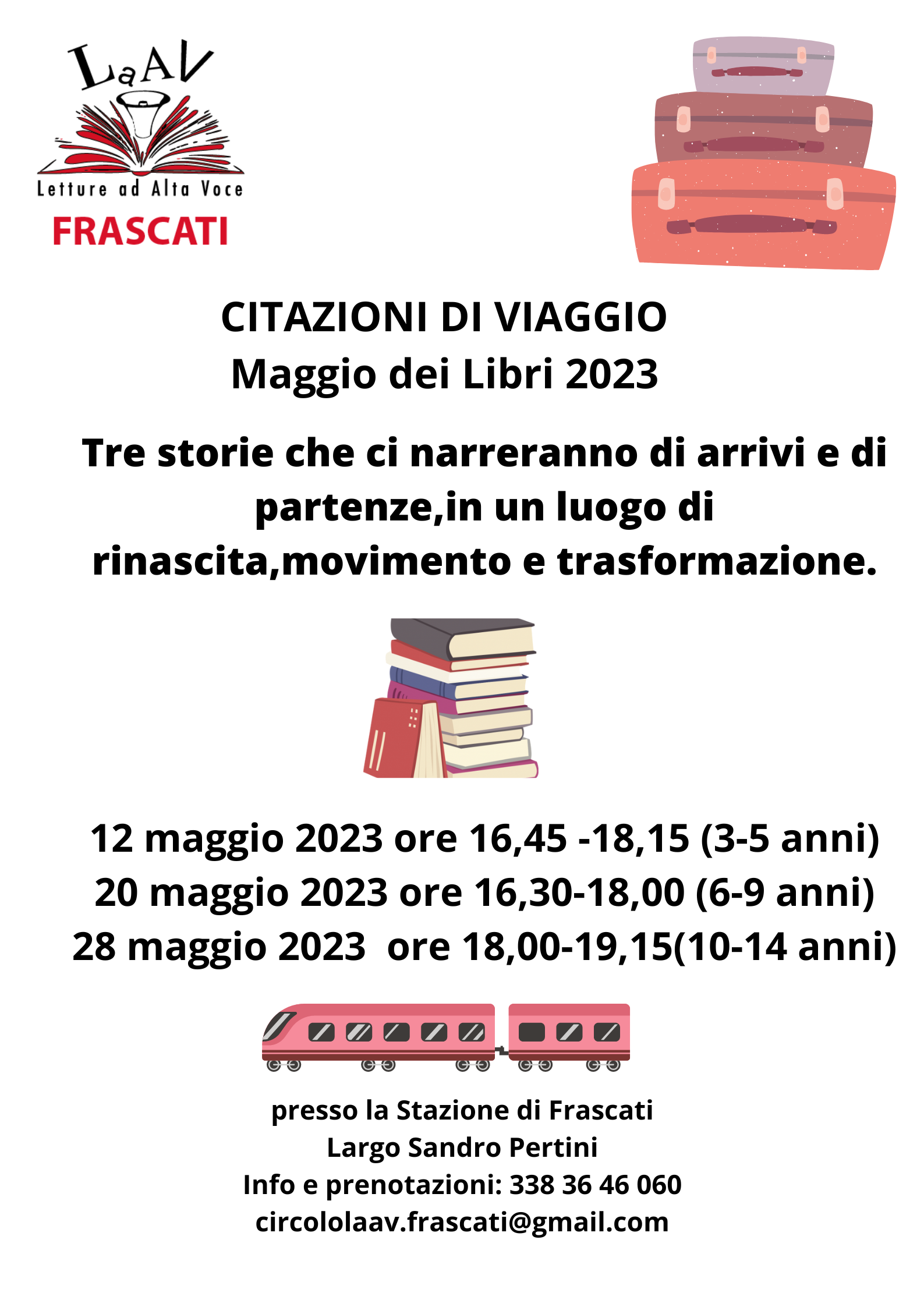 LaAV
Letture ad Alta Voce
FRASCATI

CITAZIONI DI VIAGGIO
Maggio dei Libri 2023

Tre storie che ci narreranno di arrivi e di partenze,in un luogo di rinascita,movimento e trasformazione.

12 maggio 2023 ore 16,45 -18,15 (3-5 anni)
20 maggio 2023 ore 16,30-18,00 (6-9 anni)
28 maggio 2023 ore 18,00-19,15(10-14 anni)

presso la Stazione di Frascati
Largo Sandro Pertini
Info e prenotazioni: 338 36 46 060
circololaav.frascati@gmail.com